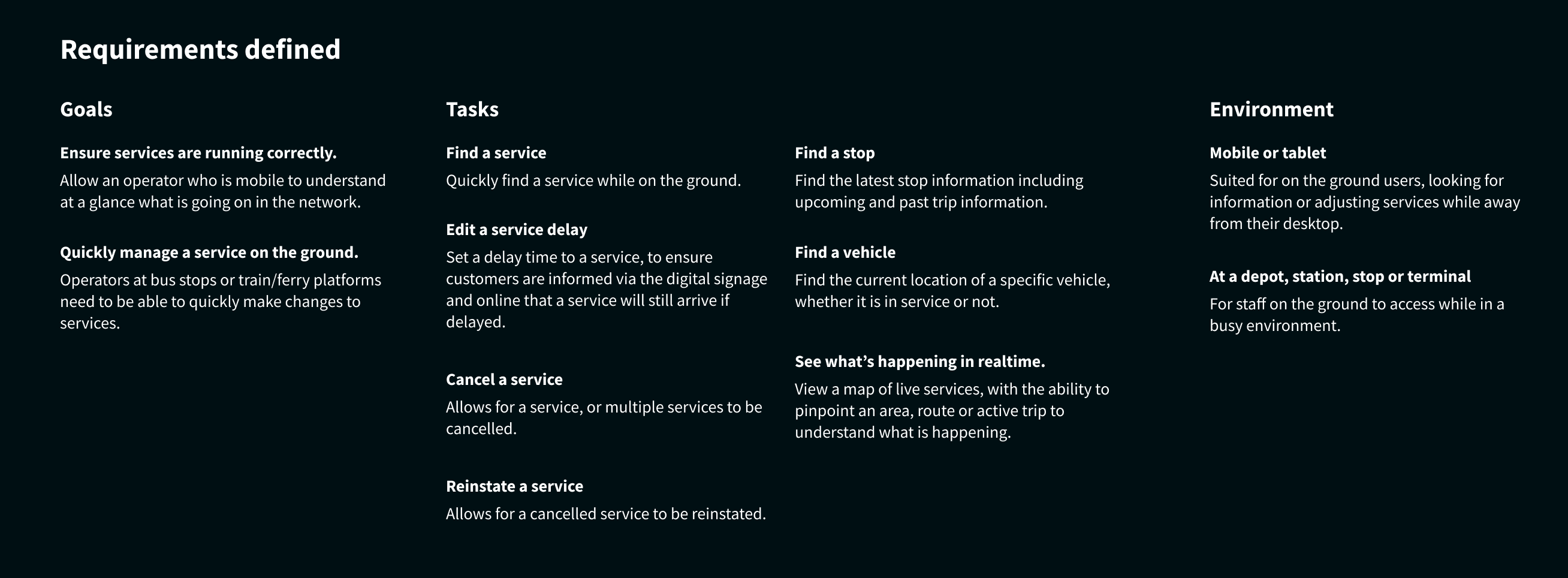 Requirements defined

Goals

Ensure services are running correctly.

Allow an operator who is mobile to understand at a glance what is going on in the network.

Quickly manage a service on the ground.

Operators at bus stops or train/ferry platforms need to be able to quickly make changes to services.

Tasks

Find a service

Quickly find a service while on the ground.

Edit a service delay

Set a delay time to a service, to ensure customers are informed via the digital signage and online that a service will still arrive if delayed.

Cancel a service

Allows for a service, or multiple services to be cancelled.

Reinstate a service

Allows for a cancelled service to be reinstated.

Find a stop

Find the latest stop information including upcoming and past trip information.

Find a vehicle

Find the current location of a specific vehicle, whether it is in service or not.

See what’s happening in realtime.

View a map of live services, with the ability to pinpoint an area, route or active trip to understand what is happening.

Environment

Mobile or tablet

Suited for on the ground users, looking for information or adjusting services while away from their desktop.

At a depot, station, stop or terminal

For staff on the ground to access while in a busy environment.